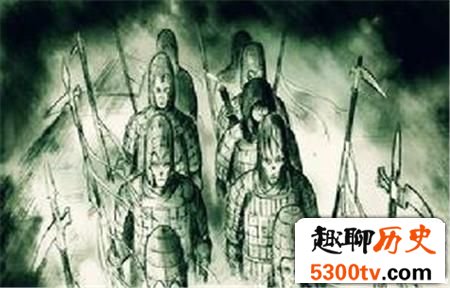 趣聊历史
5300tv.com